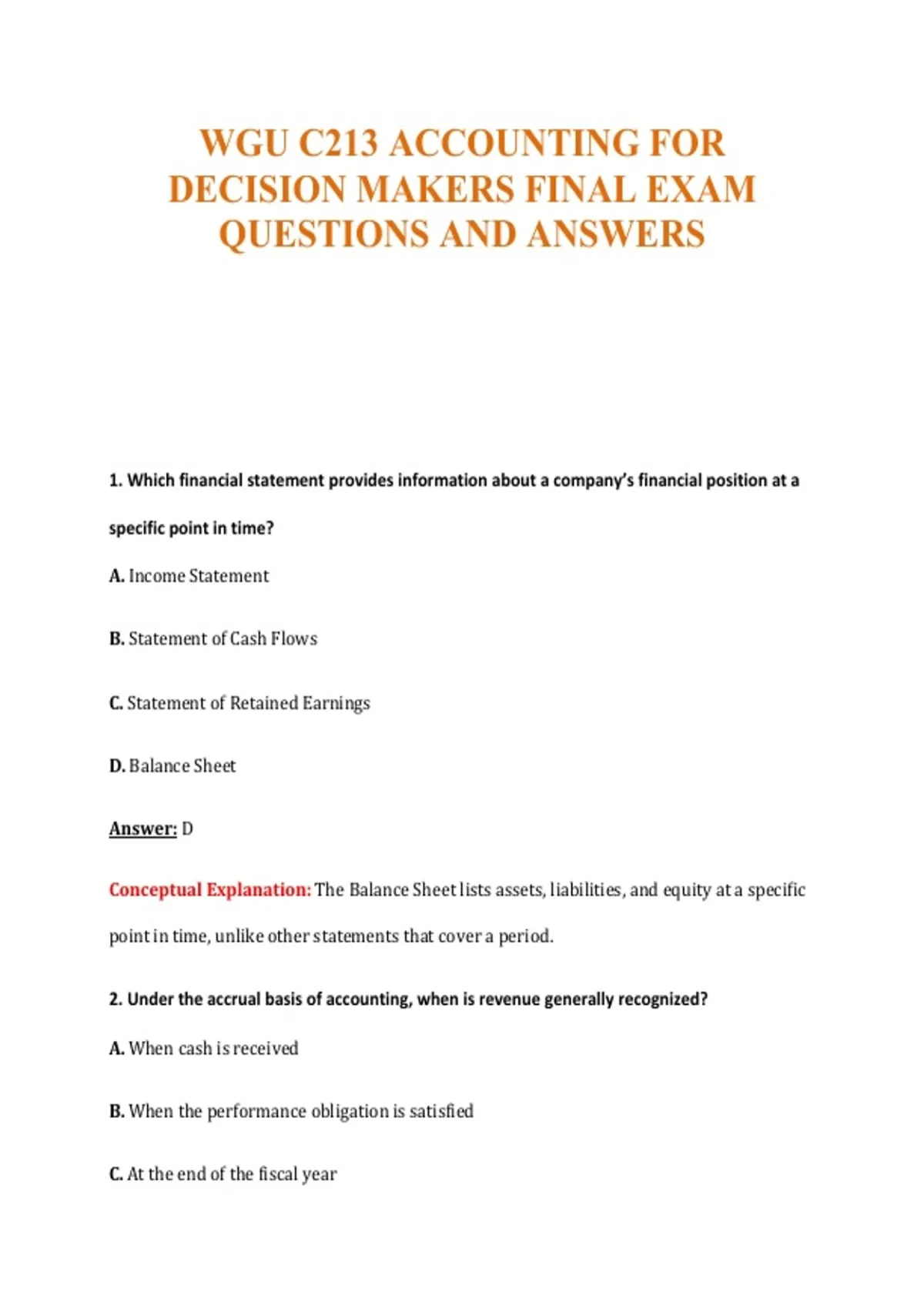 WGU C213 ACCOUNTING FOR DECISION MAKERS FINAL EXAM QUESTIONS AND ANSWERS

1. Which financial statement provides information about a company's financial position at a specific point in time?

A. Income Statement

B. Statement of Cash Flows

C. Statement of Retained Earnings

D. Balance Sheet

Answer: D

Conceptual Explanation: The Balance Sheet lists assets, liabilities, and equity at a specific point in time, unlike other statements that cover a period.

2. Under the accrual basis of accounting, when is revenue generally recognized?

A. When cash is received

B. When the performance obligation is satisfied

C. At the end of the fiscal year